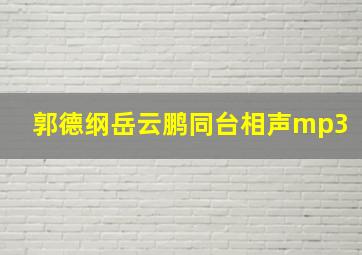 郭德纲岳云鹏同台相声mp3